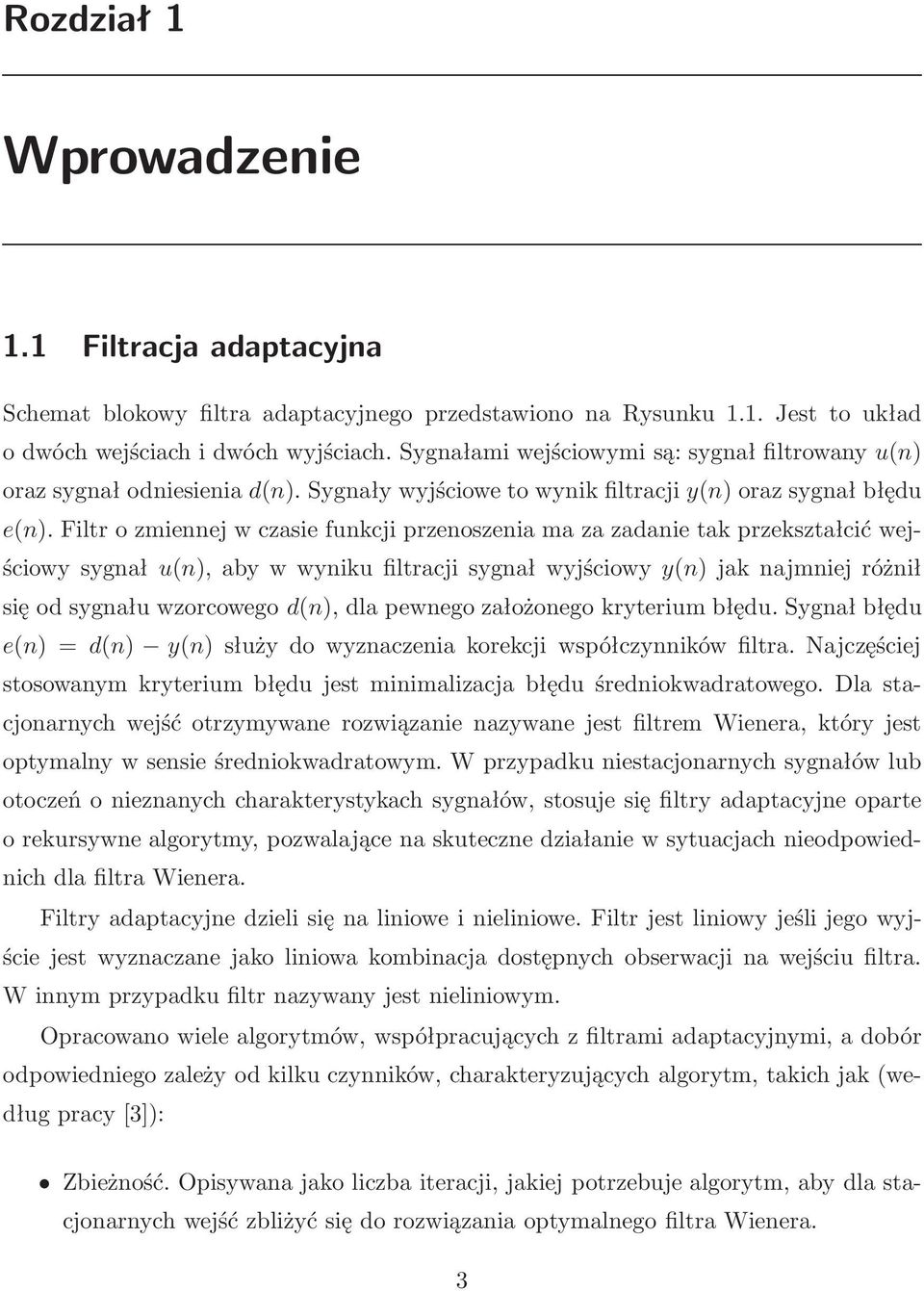 Rozdział 1

Wprowadzenie

1.1 Filtracja adaptacyjna

Schemat blokowy filtra adaptacyjnego przedstawiono na Rysunku 1.1. Jest to układ o dwóch wejściach i dwóch wyjściach. Sygnałami wejściowymi są: sygnał filtrowany $u(n)$ oraz sygnał odniesienia $d(n)$. Sygnały wyjściowe to wynik filtracji $y(n)$ oraz sygnał błędu $e(n)$. Filtr o zmiennej w czasie funkcji przenoszenia ma za zadanie tak przekształcić wejściowy sygnał $u(n)$, aby w wyniku filtracji sygnał wyjściowy $y(n)$ jak najmniej różnił się od sygnału wzorcowego $d(n)$, dla pewnego założonego kryterium błędu. Sygnał błędu $e(n) = d(n) - y(n)$ służy do wyznaczenia korekcji współczynników filtra. Najczęściej stosowanym kryterium błędu jest minimalizacja błędu średniokwadratowego. Dla stacjonarnych wejść otrzymywane rozwiązanie nazywane jest filtrem Wienera, który jest optymalny w sensie średniokwadratowym. W przypadku niestacjonarnych sygnałów lub otoczeń o nieznanych charakterystykach sygnałów, stosuje się filtry adaptacyjne oparte o rekursywne algorytmy, pozwalające na skuteczne działanie w sytuacjach nieodpowiednich dla filtra Wienera.

Filtry adaptacyjne dzieli się na liniowe i nieliniowe. Filtr jest liniowy jeśli jego wyjście jest wyznaczane jako liniowa kombinacja dostępnych obserwacji na wejściu filtra. W innym przypadku filtr nazywany jest nieliniowym.

Opracowano wiele algorytmów, współpracujących z filtrami adaptacyjnymi, a dobór odpowiedniego zależy od kilku czynników, charakteryzujących algorytm, takich jak (według pracy [3]):

• Zbieżność. Opisywana jako liczba iteracji, jakiej potrzebuje algorytm, aby dla stacjonarnych wejść zbliżyć się do rozwiązania optymalnego filtra Wienera.

3